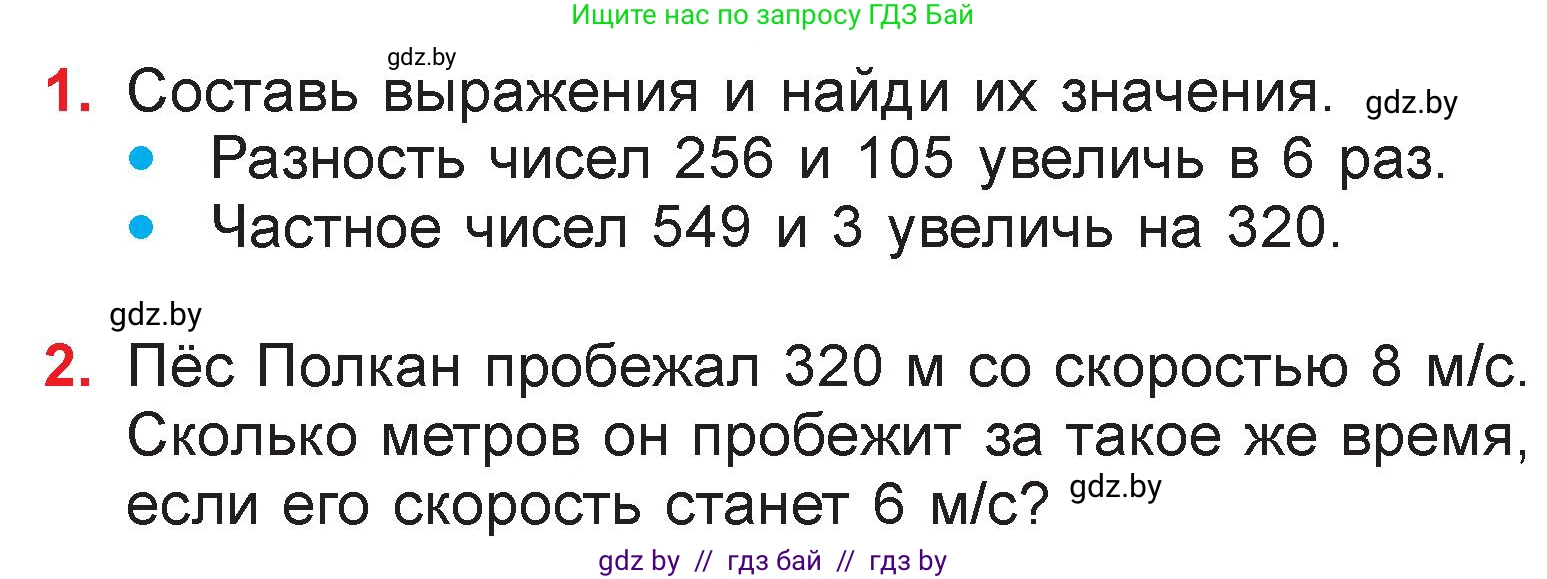 Ищите нас по запросу ГДЗ Бай

gdz.by

1. Составь выражения и найди их значения. gdz.by
• Разность чисел 256 и 105 увеличь в 6 раз.
• Частное чисел 549 и 3 увеличь на 320.

gdz.by

2. Пёс Полкан пробежал 320 м со скоростью 8 м/с. Сколько метров он пробежит за такое же время, если его скорость станет 6 м/с? gdz.by

gdz by // гдз бай // гдз by